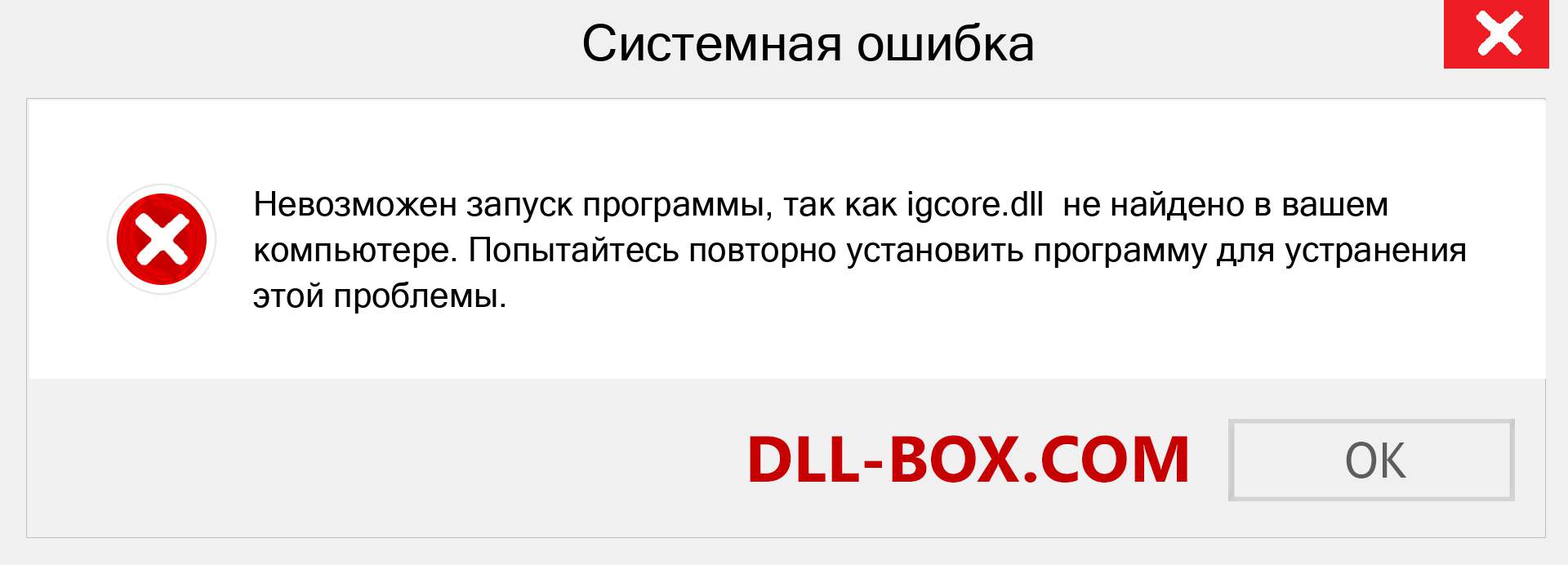 Системная ошибка

Невозможен запуск программы, так как igcore.dll  не найдено в вашем компьютере. Попытайтесь повторно установить программу для устранения этой проблемы.

DLL-BOX.COM

OK